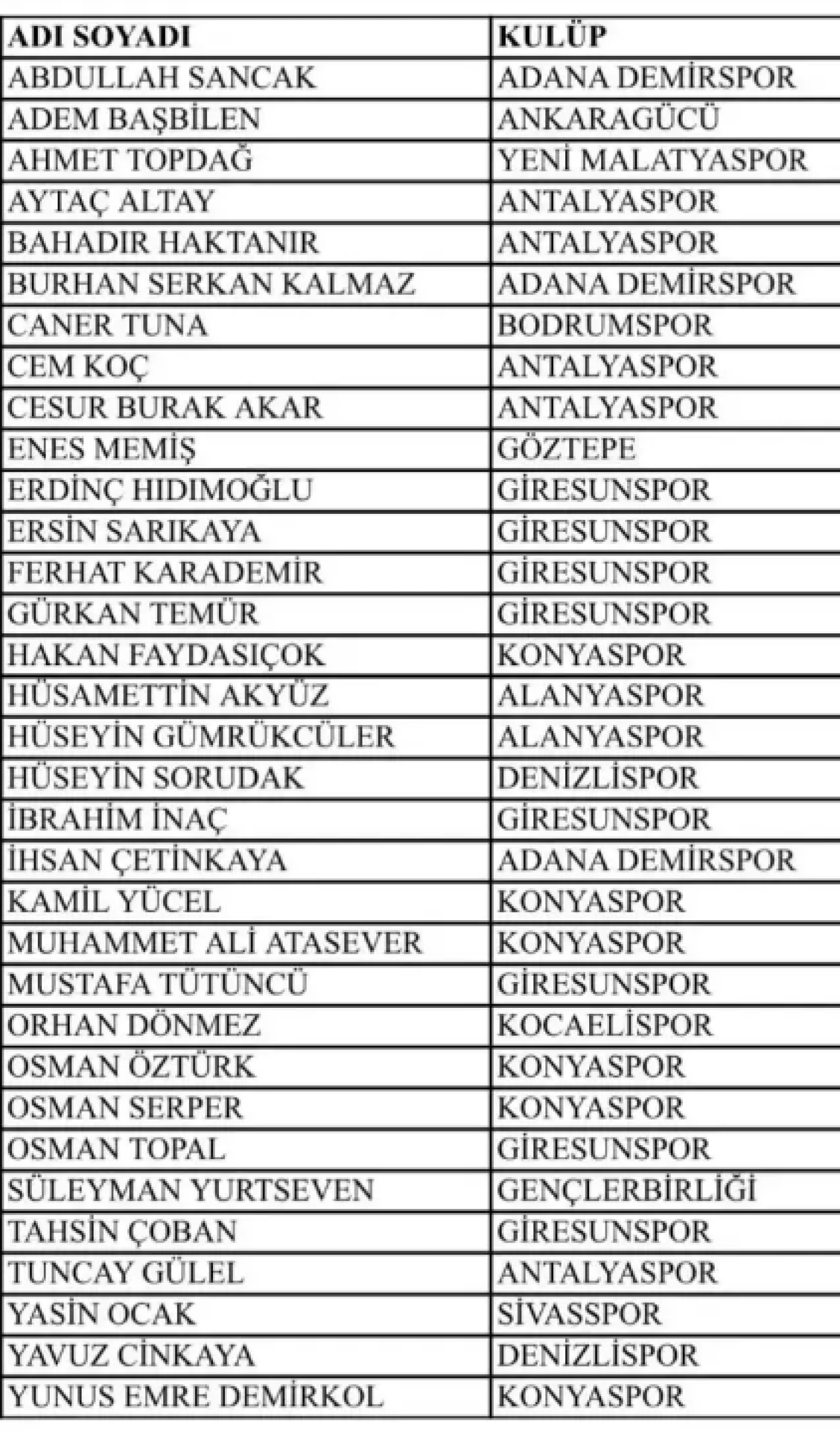 | ADI SOYADI | KULÜP |
|---|---|
| ABDULLAH SANCAK | ADANA DEMİRSPOR |
| ADEM BAŞBİLEN | ANKARAGÜCÜ |
| AHMET TOPDAĞ | YENİ MALATYASPOR |
| AYTAÇ ALTAY | ANTALYASPOR |
| BAHADIR HAKTANIR | ANTALYASPOR |
| BURHAN SERKAN KALMAZ | ADANA DEMİRSPOR |
| CANER TUNA | BODRUMSPOR |
| CEM KOÇ | ANTALYASPOR |
| CESUR BURAK AKAR | ANTALYASPOR |
| ENES MEMİŞ | GÖZTEPE |
| ERDİNÇ HIDIMOĞLU | GİRESUNSPOR |
| ERSİN SARIKAYA | GİRESUNSPOR |
| FERHAT KARADEMİR | GİRESUNSPOR |
| GÜRKAN TEMÜR | GİRESUNSPOR |
| HAKAN FAYDASIÇOK | KONYASPOR |
| HÜSAMETTİN AKYÜZ | ALANYASPOR |
| HÜSEYİN GÜMRÜKCÜLER | ALANYASPOR |
| HÜSEYİN SORUDAK | DENİZLİSPOR |
| İBRAHİM İNAÇ | GİRESUNSPOR |
| İHSAN ÇETİNKAYA | ADANA DEMİRSPOR |
| KAMİL YÜCEL | KONYASPOR |
| MUHAMMET ALİ ATASEVER | KONYASPOR |
| MUSTAFA TÜTÜNCÜ | GİRESUNSPOR |
| ORHAN DÖNMEZ | KOCAELİSPOR |
| OSMAN ÖZTÜRK | KONYASPOR |
| OSMAN SERPER | KONYASPOR |
| OSMAN TOPAL | GİRESUNSPOR |
| SÜLEYMAN YURTSEVEN | GENÇLERBİRLİĞİ |
| TAHSİN ÇOBAN | GİRESUNSPOR |
| TUNCAY GÜLEL | ANTALYASPOR |
| YASİN OCAK | SİVASSPOR |
| YAVUZ CİNKAYA | DENİZLİSPOR |
| YUNUS EMRE DEMİRKOL | KONYASPOR |